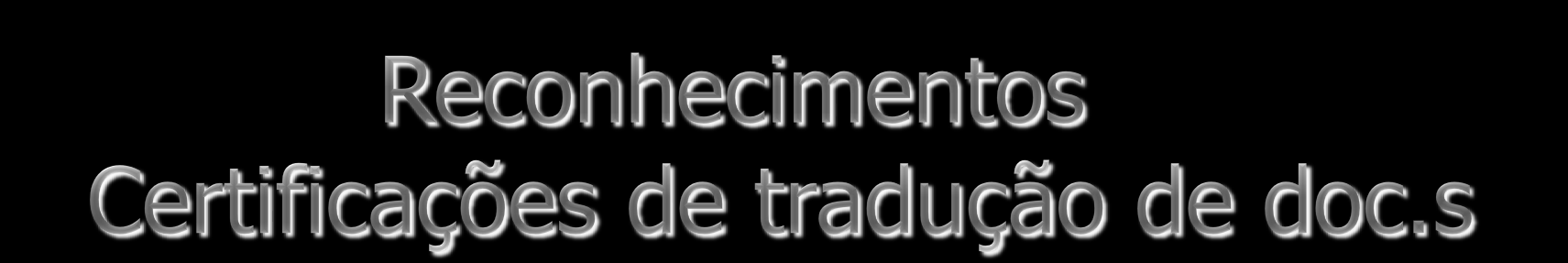 Reconhecimentos
Certificações de tradução de doc.s